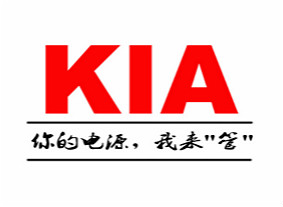 KIA

你的电源，我来"管"